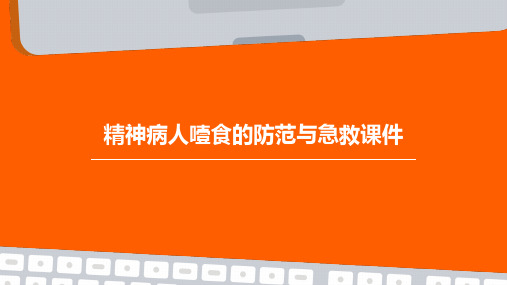 精神病人噎食的防范与急救课件